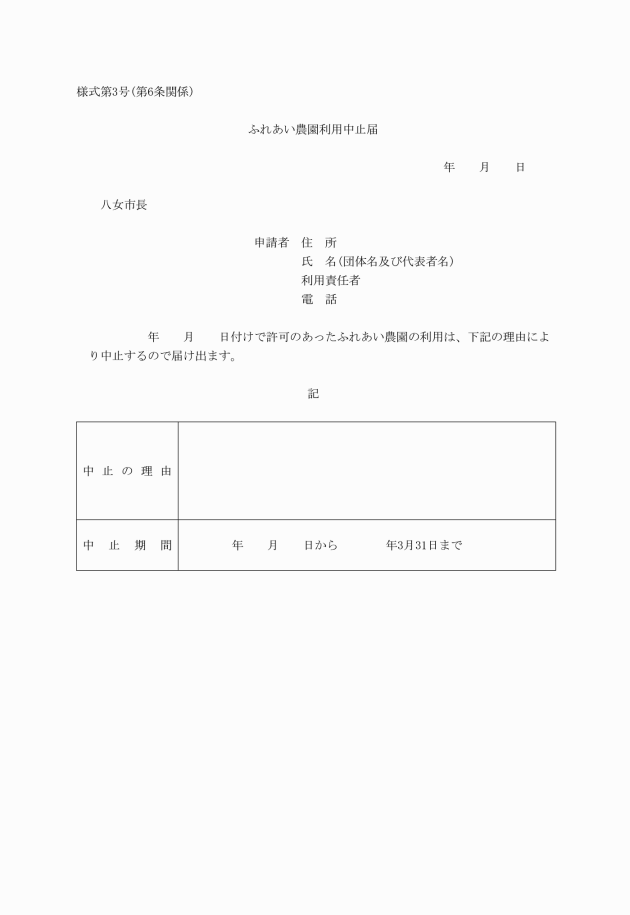 様式第3号(第6条関係)

ふれあい農園利用中止届

年　月　日

八女市長

申請者　住　所
氏　名(団体名及び代表者名)
利用責任者
電　話

年　月　日付けで許可のあったふれあい農園の利用は、下記の理由により中止するので届け出ます。

記

| 中止の理由 | |
|---|---|
| 中止期間 | 年　月　日から　年3月31日まで |